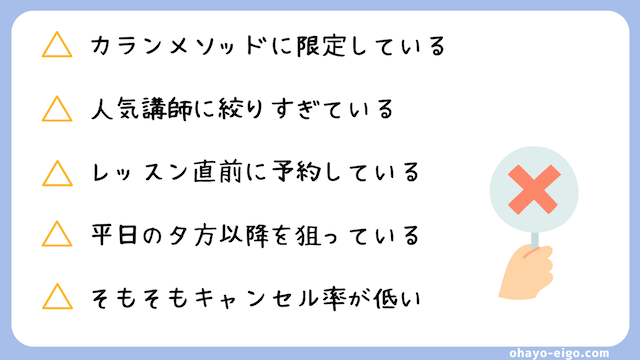 △ カランメソッドに限定している

△ 人気講師に絞りすぎている

△ レッスン直前に予約している

△ 平日の夕方以降を狙っている

△ そもそもキャンセル率が低い

ohayo-eigo.com